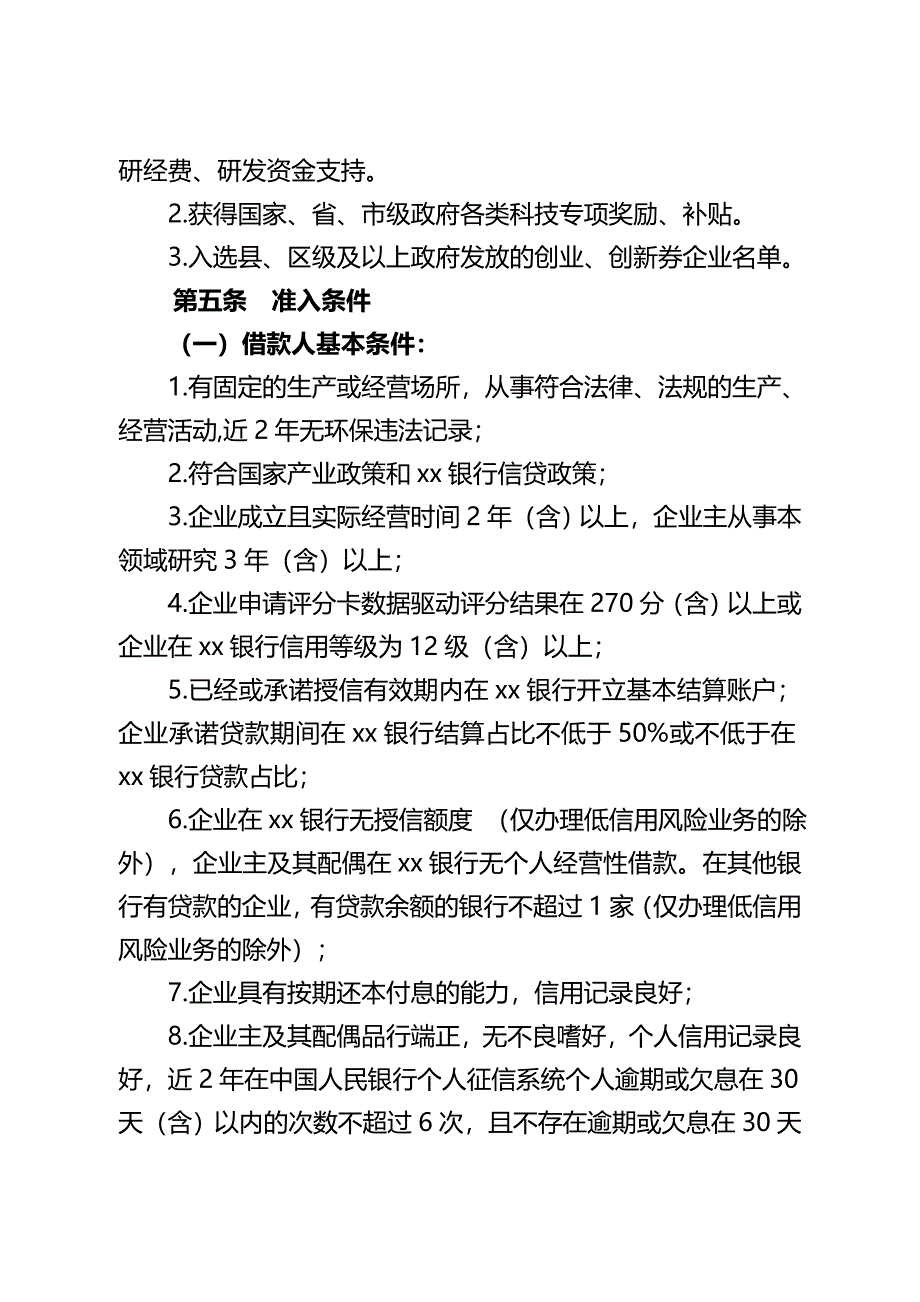 研经费、研发资金支持。

2.获得国家、省、市级政府各类科技专项奖励、补贴。

3.入选县、区级及以上政府发放的创业、创新券企业名单。

第五条 准入条件

（一）借款人基本条件：

1.有固定的生产或经营场所，从事符合法律、法规的生产、经营活动,近 2 年无环保违法记录；

2.符合国家产业政策和 xx 银行信贷政策；

3.企业成立且实际经营时间 2 年（含）以上，企业主从事本领域研究 3 年（含）以上；

4.企业申请评分卡数据驱动评分结果在 270 分（含）以上或企业在 xx 银行信用等级为 12 级（含）以上；

5.已经或承诺授信有效期内在 xx 银行开立基本结算账户；企业承诺贷款期间在 xx 银行结算占比不低于 50%或不低于在 xx 银行贷款占比；

6.企业在 xx 银行无授信额度 （仅办理低信用风险业务的除外），企业主及其配偶在 xx 银行无个人经营性借款。在其他银行有贷款的企业，有贷款余额的银行不超过 1 家（仅办理低信用风险业务的除外）；

7.企业具有按期还本付息的能力，信用记录良好；

8.企业主及其配偶品行端正，无不良嗜好，个人信用记录良好，近 2 年在中国人民银行个人征信系统个人逾期或欠息在 30 天（含）以内的次数不超过 6 次，且不存在逾期或欠息在 30 天